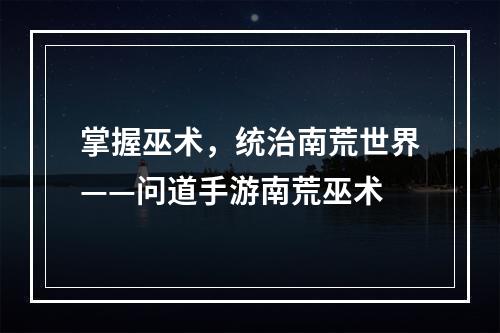 掌握巫术，统治南荒世界——问道手游南荒巫术